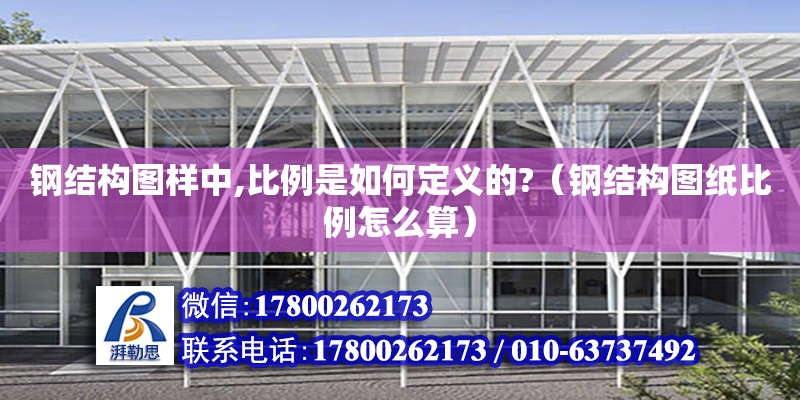 钢结构图样中,比例是如何定义的?（钢结构图纸比例怎么算）

湃勒思

微信:17800262173

联系电话:17800262173 / 010-63737492